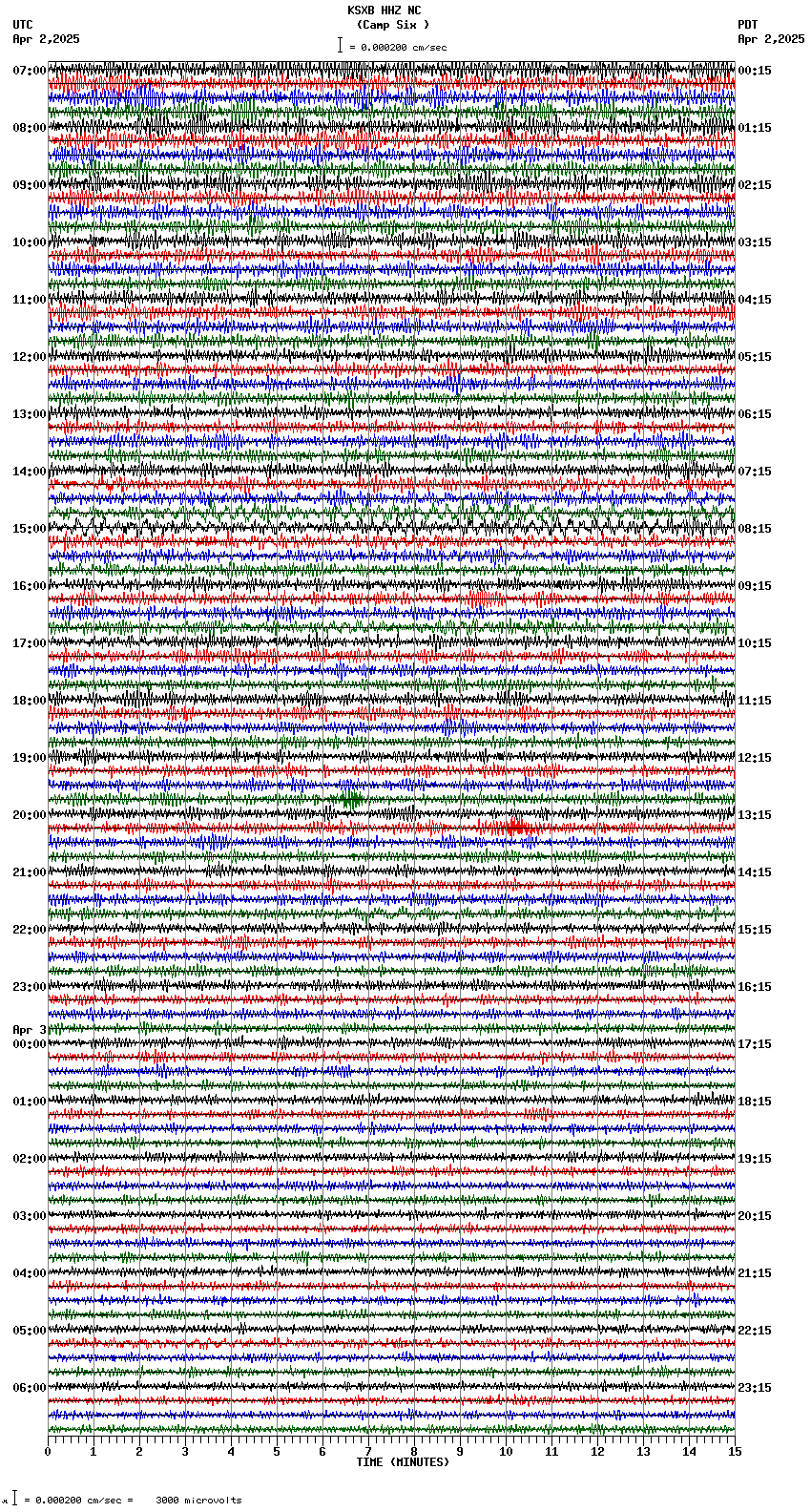 KSXB HHZ NC
(Camp Six )
= 0.000200 cm/sec

UTC
Apr 2,2025

PDT
Apr 2,2025

07:00
08:00
09:00
10:00
11:00
12:00
13:00
14:00
15:00
16:00
17:00
18:00
19:00
20:00
21:00
22:00
23:00
Apr 3
00:00
01:00
02:00
03:00
04:00
05:00
06:00

00:15
01:15
02:15
03:15
04:15
05:15
06:15
07:15
08:15
09:15
10:15
11:15
12:15
13:15
14:15
15:15
16:15
17:15
18:15
19:15
20:15
21:15
22:15
23:15

0 1 2 3 4 5 6 7 8 9 10 11 12 13 14 15
TIME (MINUTES)

= 0.000200 cm/sec = 3000 microvolts